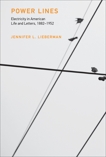 POWER LINES

Electricity in American Life and Letters, 1882–1952

JENNIFER L. LIEBERMAN